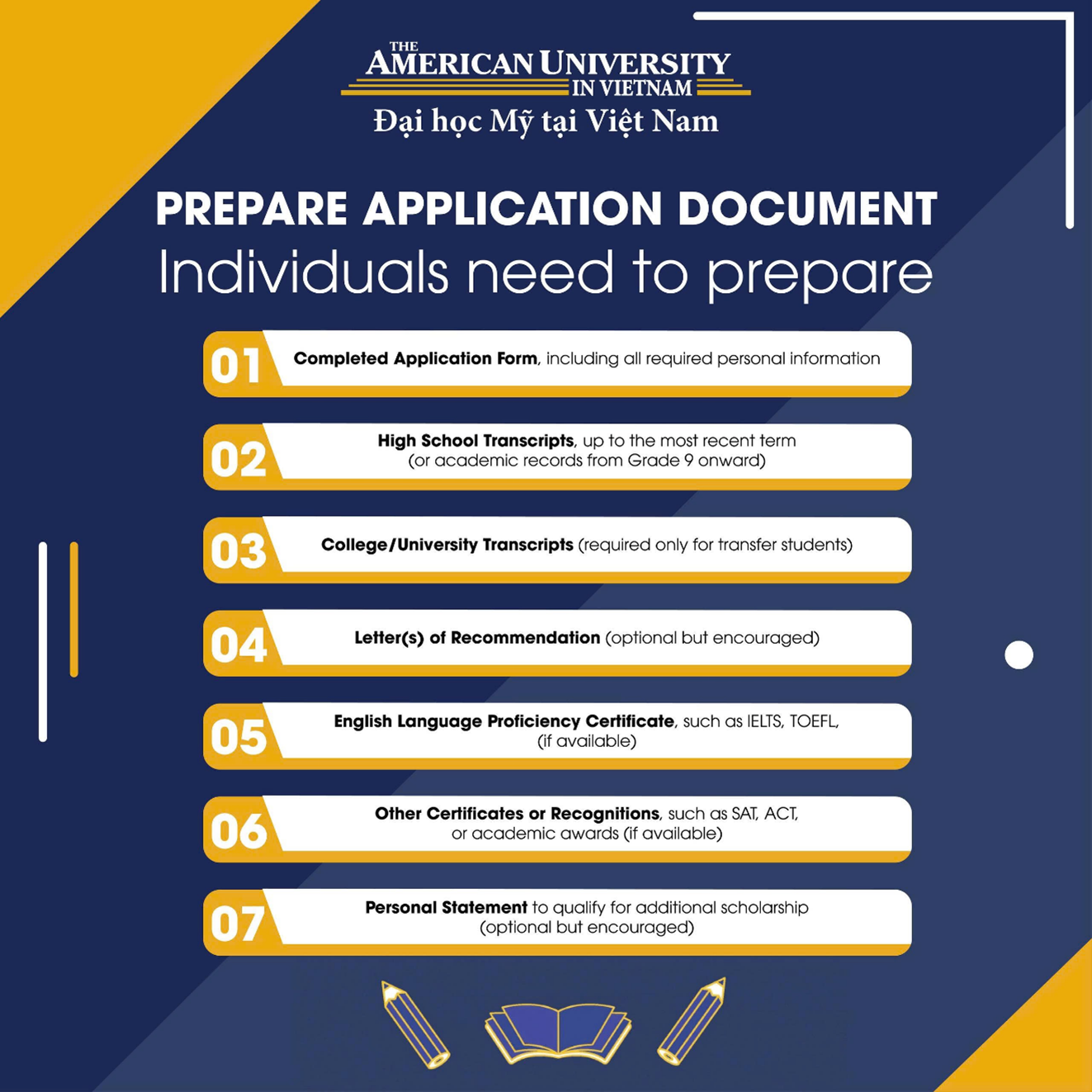 THE AMERICAN UNIVERSITY IN VIETNAM
Đại học Mỹ tại Việt Nam

PREPARE APPLICATION DOCUMENT
Individuals need to prepare

01 Completed Application Form, including all required personal information

02 High School Transcripts, up to the most recent term (or academic records from Grade 9 onward)

03 College/University Transcripts (required only for transfer students)

04 Letter(s) of Recommendation (optional but encouraged)

05 English Language Proficiency Certificate, such as IELTS, TOEFL, (if available)

06 Other Certificates or Recognitions, such as SAT, ACT, or academic awards (if available)

07 Personal Statement to qualify for additional scholarship (optional but encouraged)